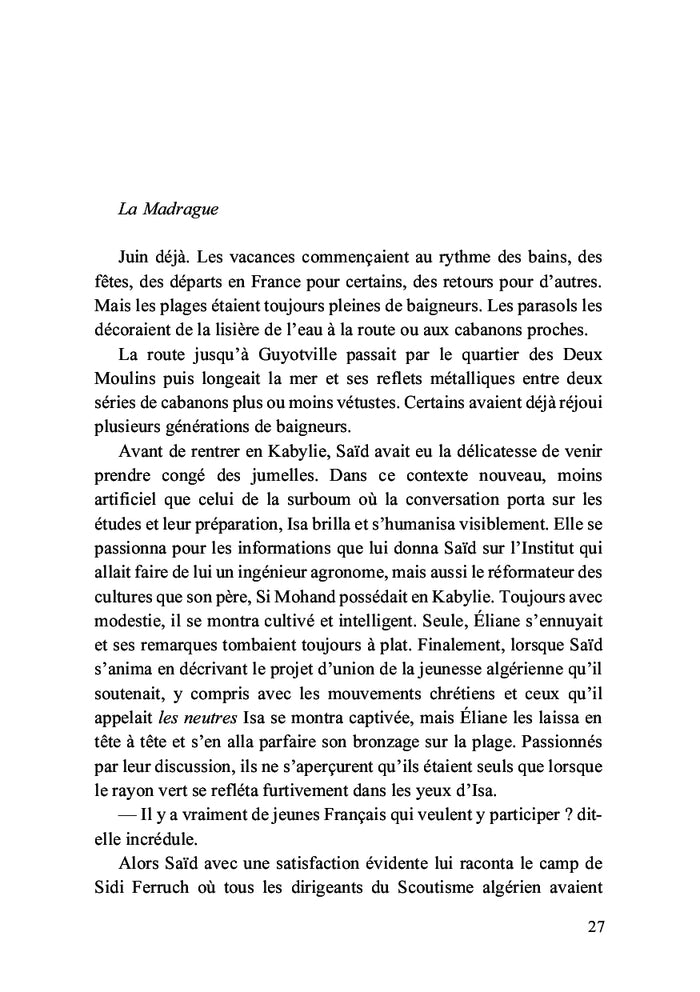 La Madrague

Juin déjà. Les vacances commençaient au rythme des bains, des fêtes, des départs en France pour certains, des retours pour d'autres. Mais les plages étaient toujours pleines de baigneurs. Les parasols les décoraient de la lisière de l'eau à la route ou aux cabanons proches.

La route jusqu'à Guyotville passait par le quartier des Deux Moulins puis longeait la mer et ses reflets métalliques entre deux séries de cabanons plus ou moins vétustes. Certains avaient déjà réjoui plusieurs générations de baigneurs.

Avant de rentrer en Kabylie, Saïd avait eu la délicatesse de venir prendre congé des jumelles. Dans ce contexte nouveau, moins artificiel que celui de la surboum où la conversation porta sur les études et leur préparation, Isa brilla et s'humanisa visiblement. Elle se passionna pour les informations que lui donna Saïd sur l'Institut qui allait faire de lui un ingénieur agronome, mais aussi le réformateur des cultures que son père, Si Mohand possédait en Kabylie. Toujours avec modestie, il se montra cultivé et intelligent. Seule, Éliane s'ennuyait et ses remarques tombaient toujours à plat. Finalement, lorsque Saïd s'anima en décrivant le projet d'union de la jeunesse algérienne qu'il soutenait, y compris avec les mouvements chrétiens et ceux qu'il appelait les neutres Isa se montra captivée, mais Éliane les laissa en tête à tête et s'en alla parfaire son bronzage sur la plage. Passionnés par leur discussion, ils ne s'aperçurent qu'ils étaient seuls que lorsque le rayon vert se refléta furtivement dans les yeux d'Isa.

— Il y a vraiment de jeunes Français qui veulent y participer ? dit-elle incrédule.

Alors Saïd avec une satisfaction évidente lui raconta le camp de Sidi Ferruch où tous les dirigeants du Scoutisme algérien avaient

27